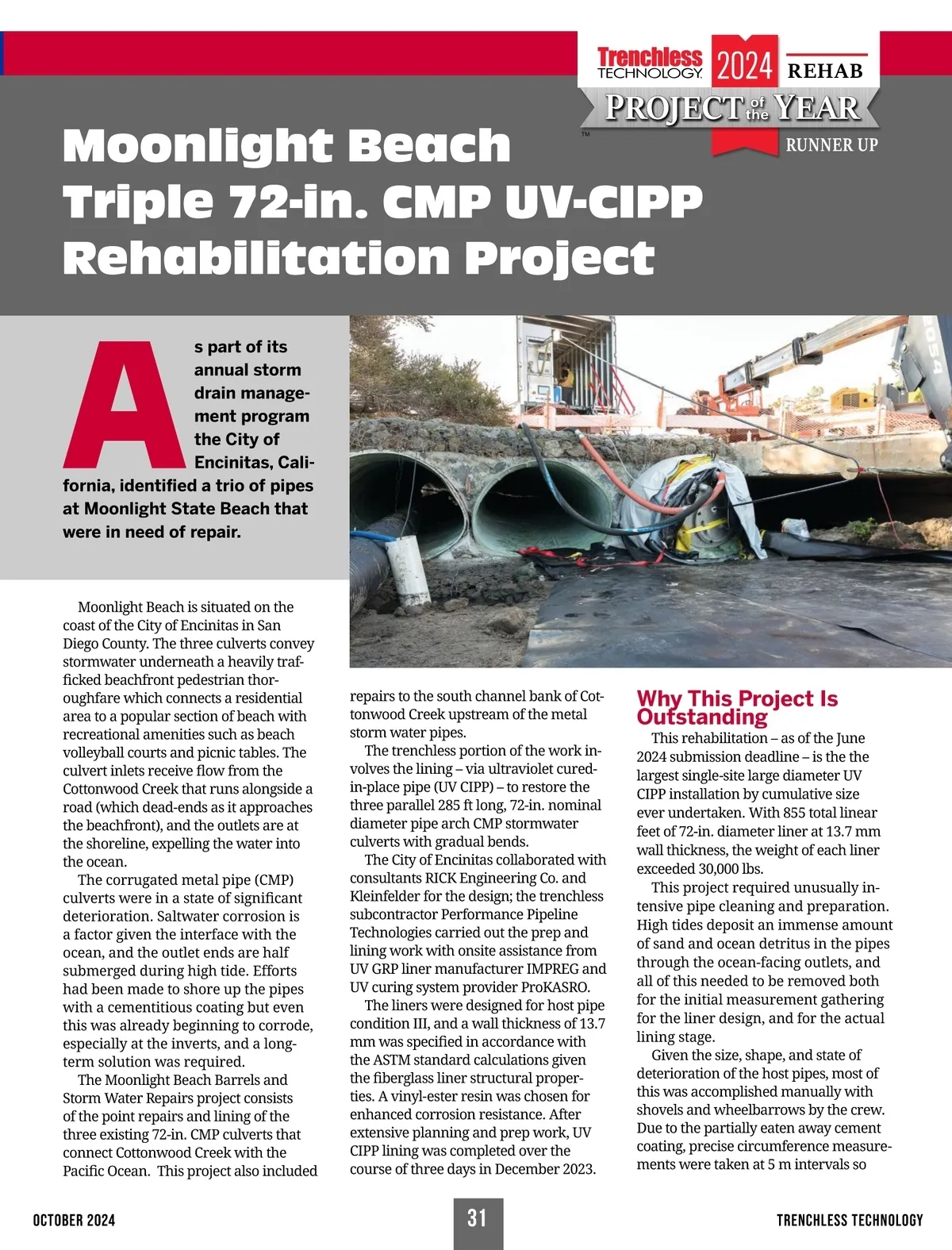 Trenchless TECHNOLOGY 2024 REHAB PROJECT of the YEAR RUNNER UP

Moonlight Beach Triple 72-in. CMP UV-CIPP Rehabilitation Project

As part of its annual storm drain management program the City of Encinitas, California, identified a trio of pipes at Moonlight State Beach that were in need of repair.

Moonlight Beach is situated on the coast of the City of Encinitas in San Diego County. The three culverts convey stormwater underneath a heavily trafficked beachfront pedestrian thoroughfare which connects a residential area to a popular section of beach with recreational amenities such as beach volleyball courts and picnic tables. The culvert inlets receive flow from the Cottonwood Creek that runs alongside a road (which dead-ends as it approaches the beachfront), and the outlets are at the shoreline, expelling the water into the ocean.

The corrugated metal pipe (CMP) culverts were in a state of significant deterioration. Saltwater corrosion is a factor given the interface with the ocean, and the outlet ends are half submerged during high tide. Efforts had been made to shore up the pipes with a cementitious coating but even this was already beginning to corrode, especially at the inverts, and a long-term solution was required.

The Moonlight Beach Barrels and Storm Water Repairs project consists of the point repairs and lining of the three existing 72-in. CMP culverts that connect Cottonwood Creek with the Pacific Ocean. This project also included repairs to the south channel bank of Cottonwood Creek upstream of the metal storm water pipes.

The trenchless portion of the work involves the lining – via ultraviolet cured-in-place pipe (UV CIPP) – to restore the three parallel 285 ft long, 72-in. nominal diameter pipe arch CMP stormwater culverts with gradual bends.

The City of Encinitas collaborated with consultants RICK Engineering Co. and Kleinfelder for the design; the trenchless subcontractor Performance Pipeline Technologies carried out the prep and lining work with onsite assistance from UV GRP liner manufacturer IMPREG and UV curing system provider ProKASRO.

The liners were designed for host pipe condition III, and a wall thickness of 13.7 mm was specified in accordance with the ASTM standard calculations given the fiberglass liner structural properties. A vinyl-ester resin was chosen for enhanced corrosion resistance. After extensive planning and prep work, UV CIPP lining was completed over the course of three days in December 2023.

Why This Project Is Outstanding

This rehabilitation – as of the June 2024 submission deadline – is the the largest single-site large diameter UV CIPP installation by cumulative size ever undertaken. With 855 total linear feet of 72-in. diameter liner at 13.7 mm wall thickness, the weight of each liner exceeded 30,000 lbs.

This project required unusually intensive pipe cleaning and preparation. High tides deposit an immense amount of sand and ocean detritus in the pipes through the ocean-facing outlets, and all of this needed to be removed both for the initial measurement gathering for the liner design, and for the actual lining stage.

Given the size, shape, and state of deterioration of the host pipes, most of this was accomplished manually with shovels and wheelbarrows by the crew. Due to the partially eaten away cement coating, precise circumference measurements were taken at 5 m intervals so

OCTOBER 2024 31 TRENCHLESS TECHNOLOGY